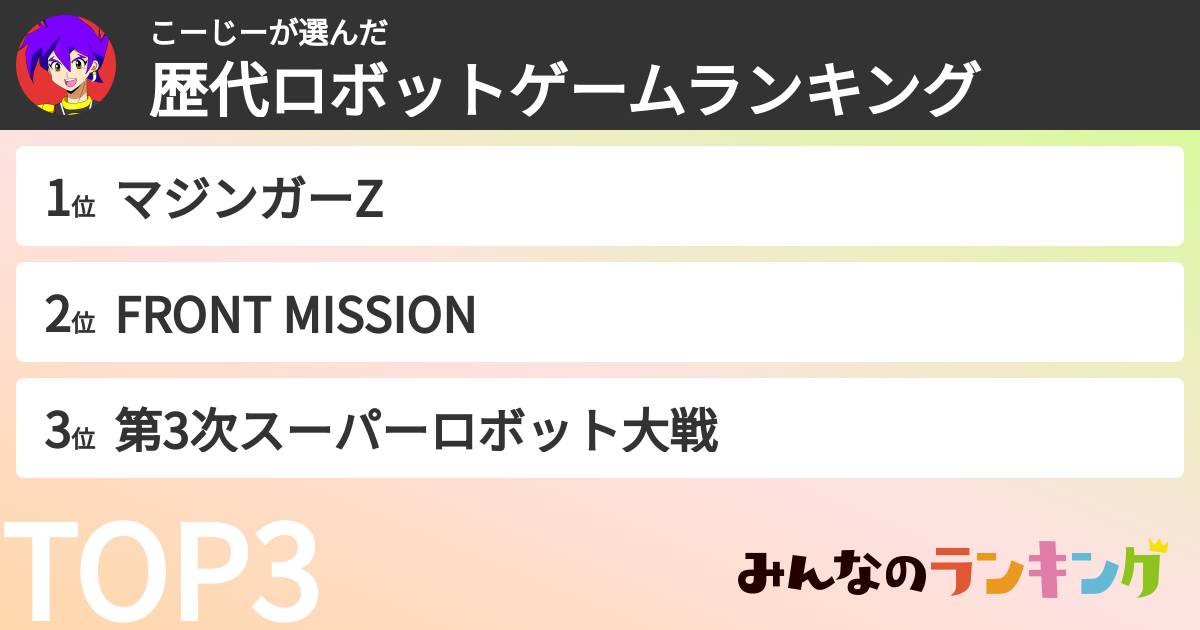 こーじーが選んだ
歴代ロボットゲームランキング

1位 マジンガーZ

2位 FRONT MISSION

3位 第3次スーパーロボット大戦

TOP3

みんなのランキング